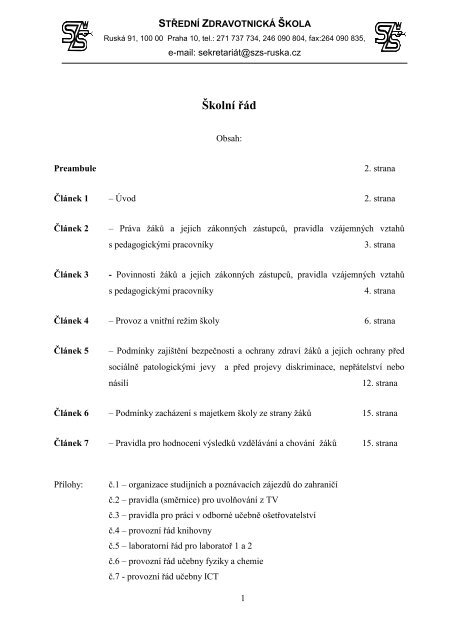 SZŠ

STŘEDNÍ ZDRAVOTNICKÁ ŠKOLA
Ruská 91, 100 00 Praha 10, tel.: 271 737 734, 246 090 804, fax:264 090 835,
e-mail: sekretariát@szs-ruska.cz

SZŠ

Školní řád

Obsah:

Preambule 2. strana

Článek 1 – Úvod 2. strana

Článek 2 – Práva žáků a jejich zákonných zástupců, pravidla vzájemných vztahů s pedagogickými pracovníky 3. strana

Článek 3 - Povinnosti žáků a jejich zákonných zástupců, pravidla vzájemných vztahů s pedagogickými pracovníky 4. strana

Článek 4 – Provoz a vnitřní režim školy 6. strana

Článek 5 – Podmínky zajištění bezpečnosti a ochrany zdraví žáků a jejich ochrany před sociálně patologickými jevy a před projevy diskriminace, nepřátelství nebo násilí 12. strana

Článek 6 – Podmínky zacházení s majetkem školy ze strany žáků 15. strana

Článek 7 – Pravidla pro hodnocení výsledků vzdělávání a chování žáků 15. strana

Přílohy: č.1 – organizace studijních a poznávacích zájezdů do zahraničí
č.2 – pravidla (směrnice) pro uvolňování z TV
č.3 – pravidla pro práci v odborné učebně ošetřovatelství
č.4 – provozní řád knihovny
č.5 – laboratorní řád pro laboratoř 1 a 2
č.6 – provozní řád učebny fyziky a chemie
č.7 - provozní řád učebny ICT

1